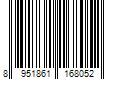 8 951861 168052